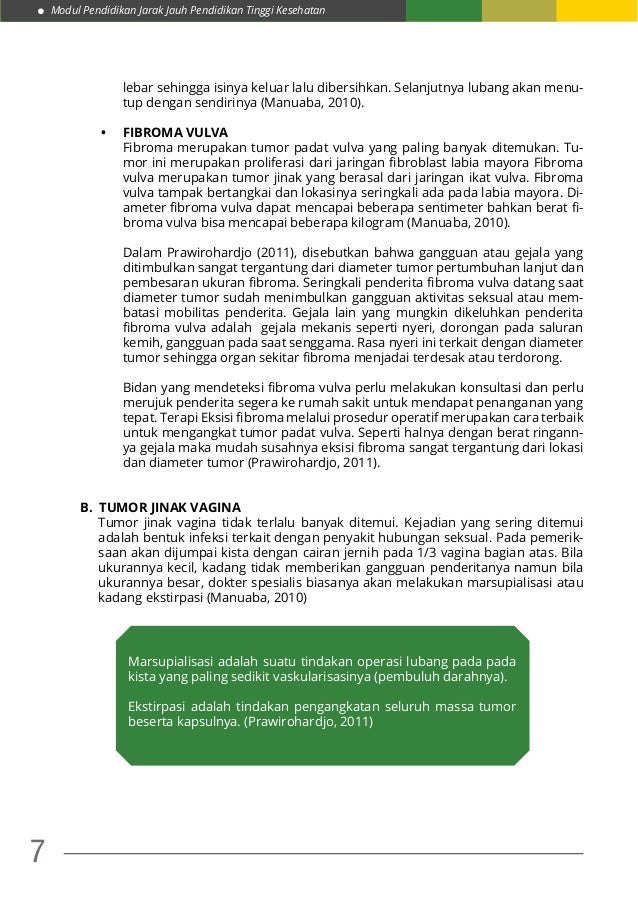 Modul Pendidikan Jarak Jauh Pendidikan Tinggi Kesehatan

lebar sehingga isinya keluar lalu dibersihkan. Selanjutnya lubang akan menutup dengan sendirinya (Manuaba, 2010).

• FIBROMA VULVA
Fibroma merupakan tumor padat vulva yang paling banyak ditemukan. Tumor ini merupakan proliferasi dari jaringan fibroblast labia mayora Fibroma vulva merupakan tumor jinak yang berasal dari jaringan ikat vulva. Fibroma vulva tampak bertangkai dan lokasinya seringkali ada pada labia mayora. Diameter fibroma vulva dapat mencapai beberapa sentimeter bahkan berat fibroma vulva bisa mencapai beberapa kilogram (Manuaba, 2010).

Dalam Prawirohardjo (2011), disebutkan bahwa gangguan atau gejala yang ditimbulkan sangat tergantung dari diameter tumor pertumbuhan lanjut dan pembesaran ukuran fibroma. Seringkali penderita fibroma vulva datang saat diameter tumor sudah menimbulkan gangguan aktivitas seksual atau membatasi mobilitas penderita. Gejala lain yang mungkin dikeluhkan penderita fibroma vulva adalah gejala mekanis seperti nyeri, dorongan pada saluran kemih, gangguan pada saat senggama. Rasa nyeri ini terkait dengan diameter tumor sehingga organ sekitar fibroma menjadai terdesak atau terdorong.

Bidan yang mendeteksi fibroma vulva perlu melakukan konsultasi dan perlu merujuk penderita segera ke rumah sakit untuk mendapat penanganan yang tepat. Terapi Eksisi fibroma melalui prosedur operatif merupakan cara terbaik untuk mengangkat tumor padat vulva. Seperti halnya dengan berat ringannya gejala maka mudah susahnya eksisi fibroma sangat tergantung dari lokasi dan diameter tumor (Prawirohardjo, 2011).

B. TUMOR JINAK VAGINA
Tumor jinak vagina tidak terlalu banyak ditemui. Kejadian yang sering ditemui adalah bentuk infeksi terkait dengan penyakit hubungan seksual. Pada pemeriksaan akan dijumpai kista dengan cairan jernih pada 1/3 vagina bagian atas. Bila ukurannya kecil, kadang tidak memberikan gangguan penderitanya namun bila ukurannya besar, dokter spesialis biasanya akan melakukan marsupialisasi atau kadang ekstirpasi (Manuaba, 2010)

Marsupialisasi adalah suatu tindakan operasi lubang pada pada kista yang paling sedikit vaskularisasinya (pembuluh darahnya).

Ekstirpasi adalah tindakan pengangkatan seluruh massa tumor beserta kapsulnya. (Prawirohardjo, 2011)

7